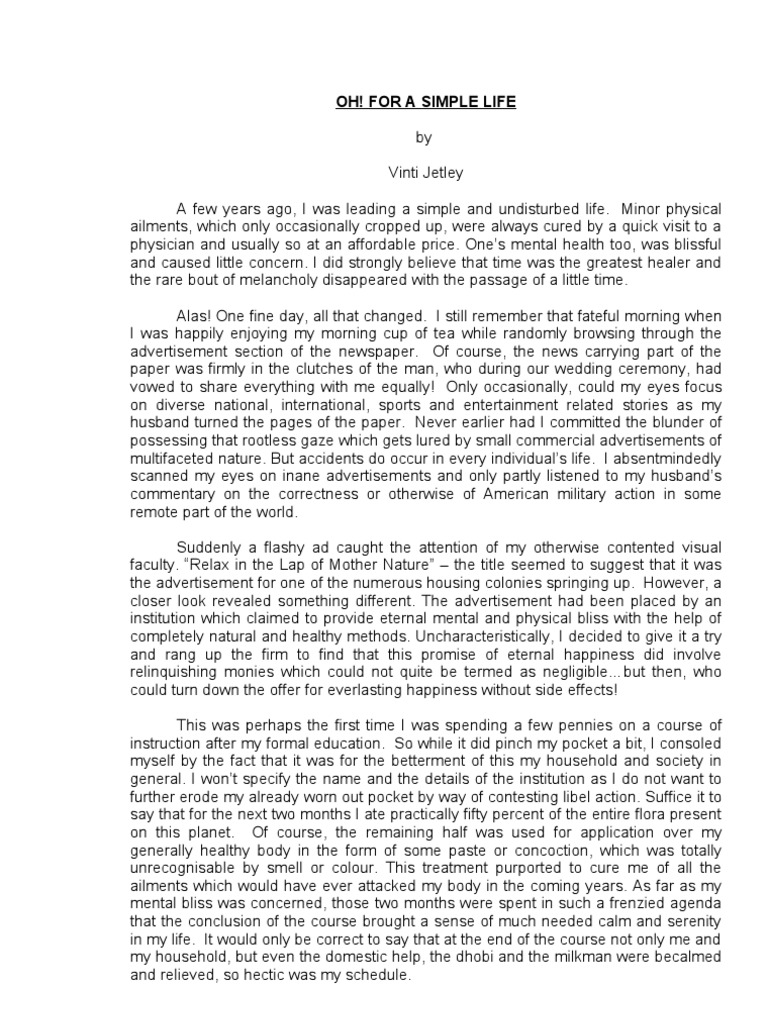 OH! FOR A SIMPLE LIFE

by

Vinti Jetley

A few years ago, I was leading a simple and undisturbed life. Minor physical ailments, which only occasionally cropped up, were always cured by a quick visit to a physician and usually so at an affordable price. One's mental health too, was blissful and caused little concern. I did strongly believe that time was the greatest healer and the rare bout of melancholy disappeared with the passage of a little time.

Alas! One fine day, all that changed. I still remember that fateful morning when I was happily enjoying my morning cup of tea while randomly browsing through the advertisement section of the newspaper. Of course, the news carrying part of the paper was firmly in the clutches of the man, who during our wedding ceremony, had vowed to share everything with me equally! Only occasionally, could my eyes focus on diverse national, international, sports and entertainment related stories as my husband turned the pages of the paper. Never earlier had I committed the blunder of possessing that rootless gaze which gets lured by small commercial advertisements of multifaceted nature. But accidents do occur in every individual's life. I absentmindedly scanned my eyes on inane advertisements and only partly listened to my husband's commentary on the correctness or otherwise of American military action in some remote part of the world.

Suddenly a flashy ad caught the attention of my otherwise contented visual faculty. "Relax in the Lap of Mother Nature" – the title seemed to suggest that it was the advertisement for one of the numerous housing colonies springing up. However, a closer look revealed something different. The advertisement had been placed by an institution which claimed to provide eternal mental and physical bliss with the help of completely natural and healthy methods. Uncharacteristically, I decided to give it a try and rang up the firm to find that this promise of eternal happiness did involve relinquishing monies which could not quite be termed as negligible...but then, who could turn down the offer for everlasting happiness without side effects!

This was perhaps the first time I was spending a few pennies on a course of instruction after my formal education. So while it did pinch my pocket a bit, I consoled myself by the fact that it was for the betterment of this my household and society in general. I won't specify the name and the details of the institution as I do not want to further erode my already worn out pocket by way of contesting libel action. Suffice it to say that for the next two months I ate practically fifty percent of the entire flora present on this planet. Of course, the remaining half was used for application over my generally healthy body in the form of some paste or concoction, which was totally unrecognisable by smell or colour. This treatment purported to cure me of all the ailments which would have ever attacked my body in the coming years. As far as my mental bliss was concerned, those two months were spent in such a frenzied agenda that the conclusion of the course brought a sense of much needed calm and serenity in my life. It would only be correct to say that at the end of the course not only me and my household, but even the domestic help, the dhobi and the milkman were becalmed and relieved, so hectic was my schedule.